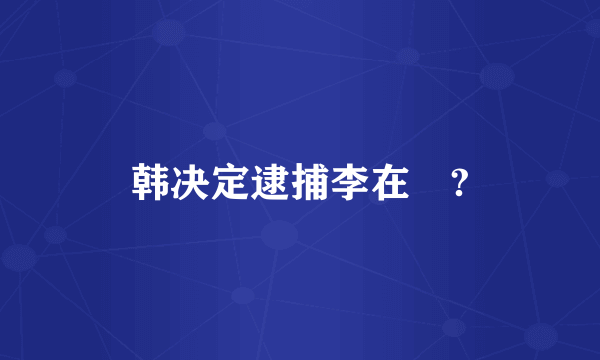 韩决定逮捕李在 ？